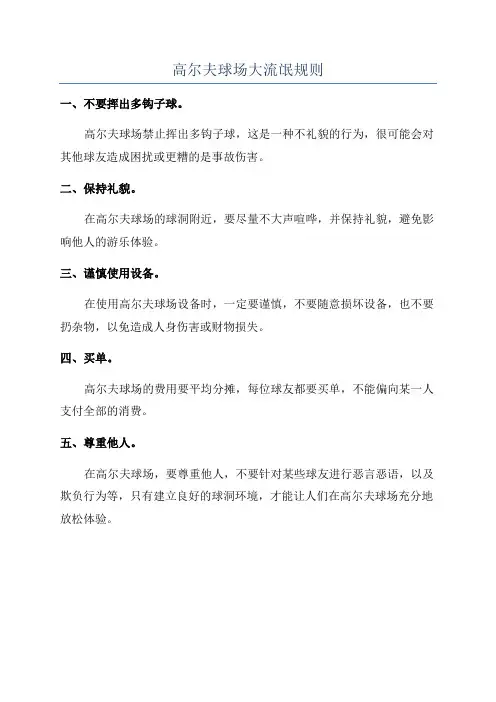 高尔夫球场大流氓规则

一、不要挥出多钩子球。

高尔夫球场禁止挥出多钩子球，这是一种不礼貌的行为，很可能会对其他球友造成困扰或更糟的是事故伤害。

二、保持礼貌。

在高尔夫球场的球洞附近，要尽量不大声喧哗，并保持礼貌，避免影响他人的游乐体验。

三、谨慎使用设备。

在使用高尔夫球场设备时，一定要谨慎，不要随意损坏设备，也不要扔杂物，以免造成人身伤害或财物损失。

四、买单。

高尔夫球场的费用要平均分摊，每位球友都要买单，不能偏向某一人支付全部的消费。

五、尊重他人。

在高尔夫球场，要尊重他人，不要针对某些球友进行恶言恶语，以及欺负行为等，只有建立良好的球洞环境，才能让人们在高尔夫球场充分地放松体验。